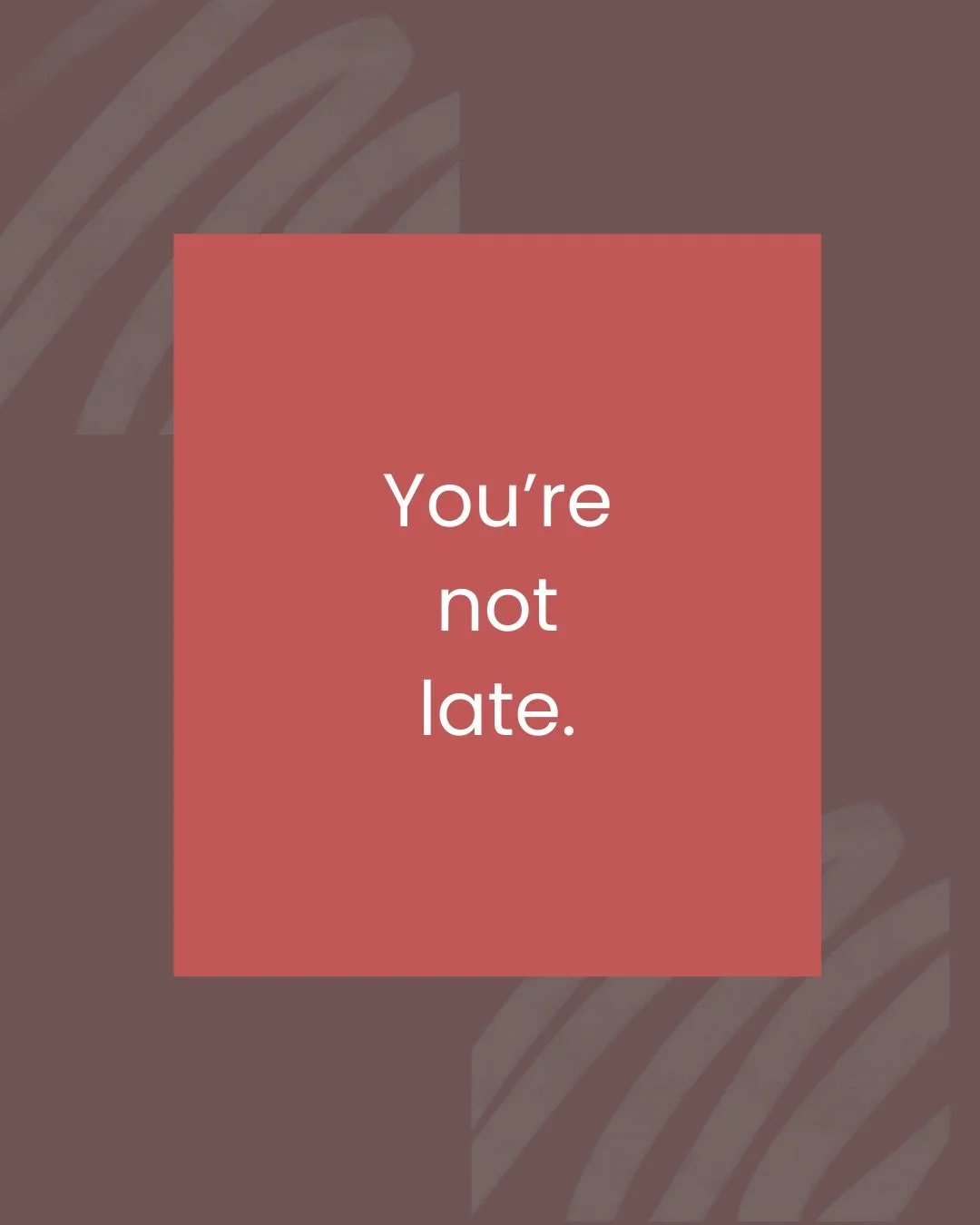 You’re not late.